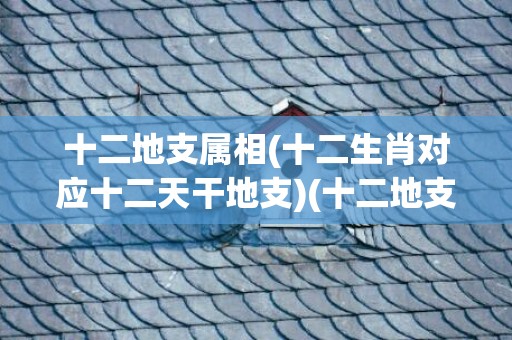 十二地支属相(十二生肖对应十二天干地支)(十二地支